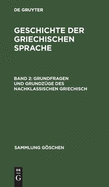 DE GRUYTER

GESCHICHTE DER GRIECHISCHEN SPRACHE

BAND 2: GRUNDFRAGEN UND GRUNDZÜGE DES NACHKLASSISCHEN GRIECHISCH

SAMMLUNG GÖSCHEN

DE
G